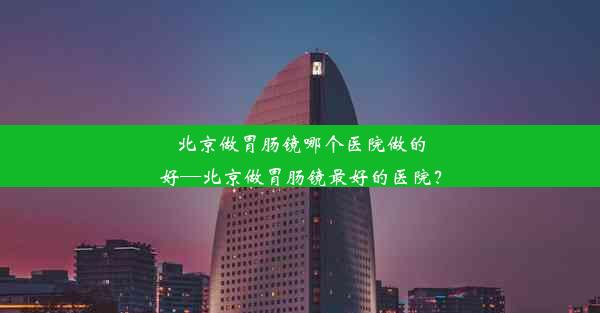 北京做胃肠镜哪个医院做的好—北京做胃肠镜最好的医院？